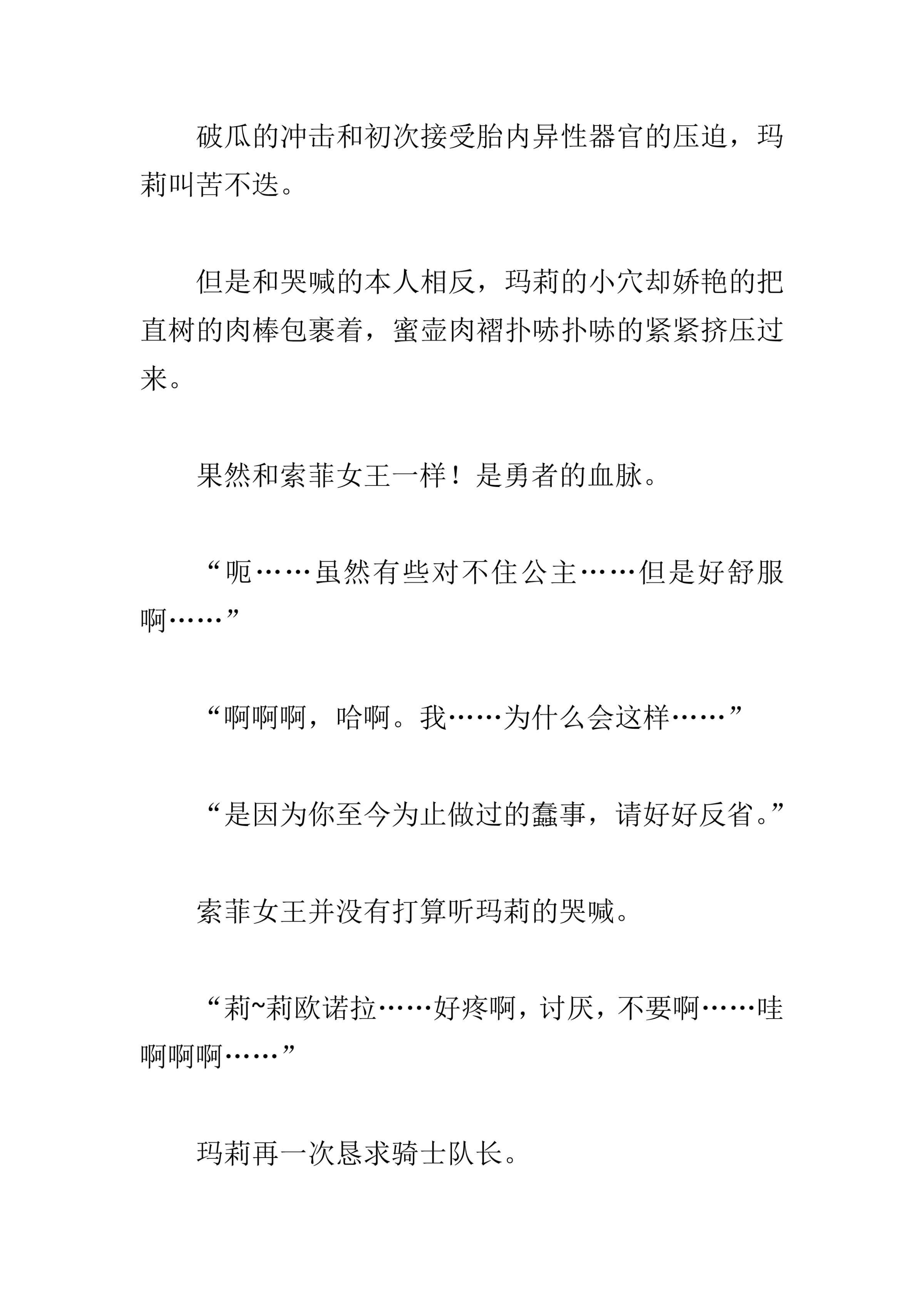 破瓜的冲击和初次接受胎内异性器官的压迫，玛莉叫苦不迭。

但是和哭喊的本人相反，玛莉的小穴却娇艳的把直树的肉棒包裹着，蜜壶肉褶扑哧扑哧的紧紧挤压过来。

果然和索菲女王一样！是勇者的血脉。

“呃……虽然有些对不住公主……但是好舒服啊……”

“啊啊啊，哈啊。我……为什么会这样……”

“是因为你至今为止做过的蠢事，请好好反省。”

索菲女王并没有打算听玛莉的哭喊。

“莉~莉欧诺拉……好疼啊，讨厌，不要啊……哇啊啊啊……”

玛莉再一次恳求骑士队长。